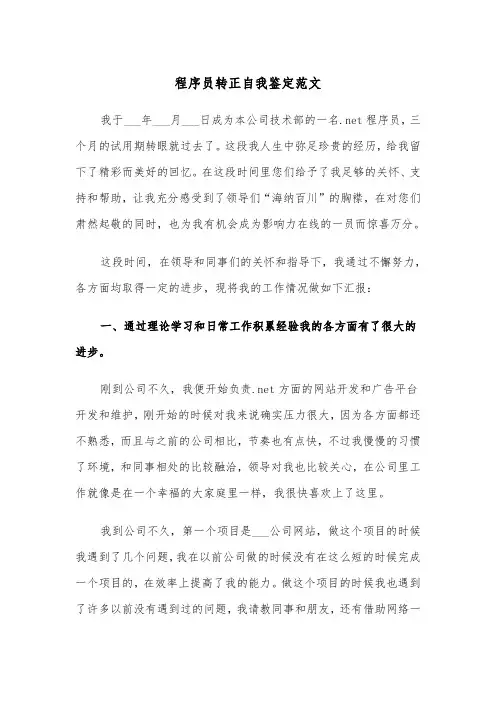 程序员转正自我鉴定范文

我于___年___月___日成为本公司技术部的一名.net 程序员，三个月的试用期转眼就过去了。这段我人生中弥足珍贵的经历，给我留下了精彩而美好的回忆。在这段时间里您们给予了我足够的关怀、支持和帮助，让我充分感受到了领导们“海纳百川”的胸襟，在对您们肃然起敬的同时，也为我有机会成为影响力在线的一员而惊喜万分。

这段时间，在领导和同事们的关怀和指导下，我通过不懈努力，各方面均取得一定的进步，现将我的工作情况做如下汇报：

一、通过理论学习和日常工作积累经验我的各方面有了很大的进步。

刚到公司不久，我便开始负责.net 方面的网站开发和广告平台开发和维护，刚开始的时候对我来说确实压力很大，因为各方面都还不熟悉，而且与之前的公司相比，节奏也有点快，不过我慢慢的习惯了环境，和同事相处的比较融洽，领导对我也比较关心，在公司里工作就像是在一个幸福的大家庭里一样，我很快喜欢上了这里。

我到公司不久，第一个项目是___公司网站，做这个项目的时候我遇到了几个问题，我在以前公司做的时候没有在这么短的时候完成一个项目的，在效率上提高了我的能力。做这个项目的时候我也遇到了许多以前没有遇到过的问题，我请教同事和朋友，还有借助网络一